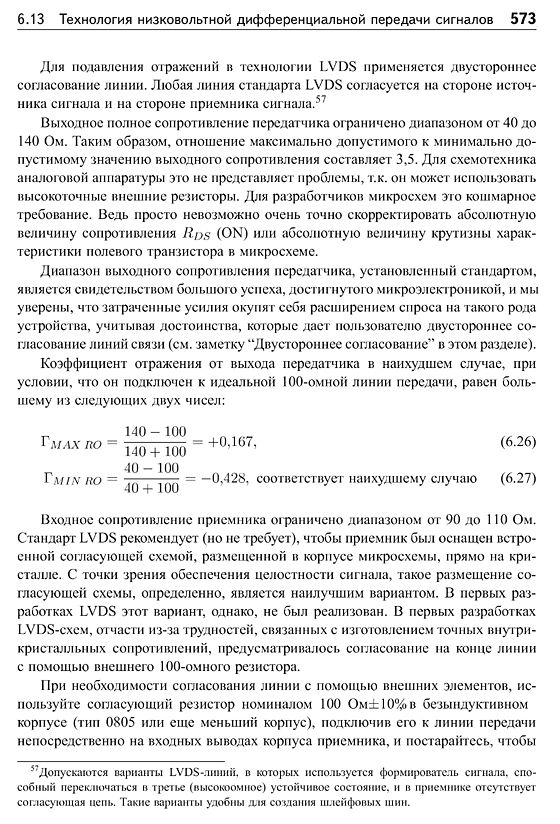 6.13 Технология низковольтной дифференциальной передачи сигналов 573

Для подавления отражений в технологии LVDS применяется двустороннее согласование линии. Любая линия стандарта LVDS согласуется на стороне источника сигнала и на стороне приемника сигнала.$^{57}$

Выходное полное сопротивление передатчика ограничено диапазоном от 40 до 140 Ом. Таким образом, отношение максимально допустимого к минимально допустимому значению выходного сопротивления составляет 3,5. Для схемотехника аналоговой аппаратуры это не представляет проблемы, т.к. он может использовать высокоточные внешние резисторы. Для разработчиков микросхем это кошмарное требование. Ведь просто невозможно очень точно скорректировать абсолютную величину сопротивления $R_{DS}$ (ON) или абсолютную величину крутизны характеристики полевого транзистора в микросхеме.

Диапазон выходного сопротивления передатчика, установленный стандартом, является свидетельством большого успеха, достигнутого микроэлектроникой, и мы уверены, что затраченные усилия окупят себя расширением спроса на такого рода устройства, учитывая достоинства, которые дает пользователю двустороннее согласование линий связи (см. заметку "Двустороннее согласование" в этом разделе).

Коэффициент отражения от выхода передатчика в наихудшем случае, при условии, что он подключен к идеальной 100-омной линии передачи, равен большему из следующих двух чисел:

$\Gamma_{MAX\ RO} = \frac{140 - 100}{140 + 100} = +0{,}167,$ (6.26)

$\Gamma_{MIN\ RO} = \frac{40 - 100}{40 + 100} = -0{,}428,$ соответствует наихудшему случаю (6.27)

Входное сопротивление приемника ограничено диапазоном от 90 до 110 Ом. Стандарт LVDS рекомендует (но не требует), чтобы приемник был оснащен встроенной согласующей схемой, размещенной в корпусе микросхемы, прямо на кристалле. С точки зрения обеспечения целостности сигнала, такое размещение согласующей схемы, определенно, является наилучшим вариантом. В первых разработках LVDS этот вариант, однако, не был реализован. В первых разработках LVDS-схем, отчасти из-за трудностей, связанных с изготовлением точных внутрикристалльных сопротивлений, предусматривалось согласование на конце линии с помощью внешнего 100-омного резистора.

При необходимости согласования линии с помощью внешних элементов, используйте согласующий резистор номиналом 100 Ом$\pm$10% в безындуктивном корпусе (тип 0805 или еще меньший корпус), подключив его к линии передачи непосредственно на входных выводах корпуса приемника, и постарайтесь, чтобы

$^{57}$Допускаются варианты LVDS-линий, в которых используется формирователь сигнала, способный переключаться в третье (высокоомное) устойчивое состояние, и в приемнике отсутствует согласующая цепь. Такие варианты удобны для создания шлейфовых шин.